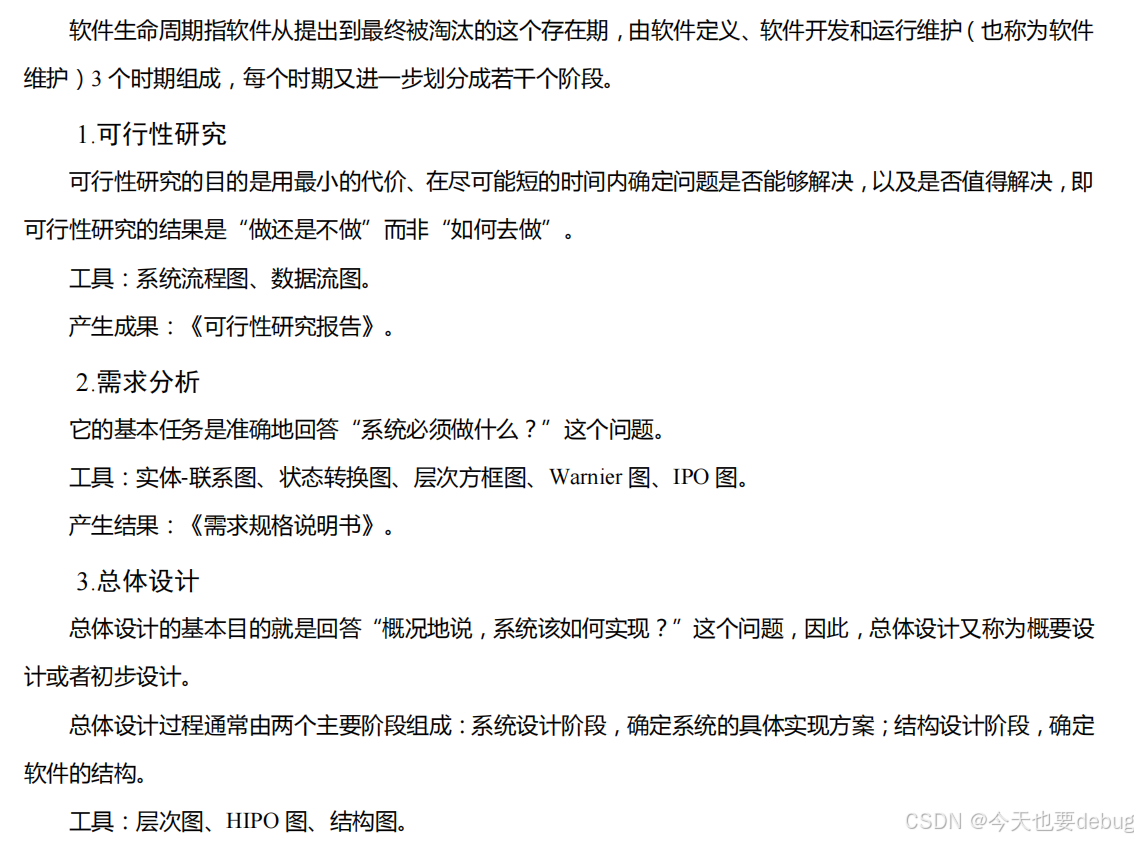 软件生命周期指软件从提出到最终被淘汰的这个存在期，由软件定义、软件开发和运行维护（也称为软件维护）3个时期组成，每个时期又进一步划分成若干个阶段。

1.可行性研究

可行性研究的目的是用最小的代价、在尽可能短的时间内确定问题是否能够解决，以及是否值得解决，即可行性研究的结果是“做还是不做”而非“如何去做”。

工具：系统流程图、数据流图。

产生成果：《可行性研究报告》。

2.需求分析

它的基本任务是准确地回答“系统必须做什么？”这个问题。

工具：实体-联系图、状态转换图、层次方框图、Warnier图、IPO图。

产生结果：《需求规格说明书》。

3.总体设计

总体设计的基本目的就是回答“概况地说，系统该如何实现？”这个问题，因此，总体设计又称为概要设计或者初步设计。

总体设计过程通常由两个主要阶段组成：系统设计阶段，确定系统的具体实现方案；结构设计阶段，确定软件的结构。

工具：层次图、HIPO图、结构图。

CSDN @今天也要debug